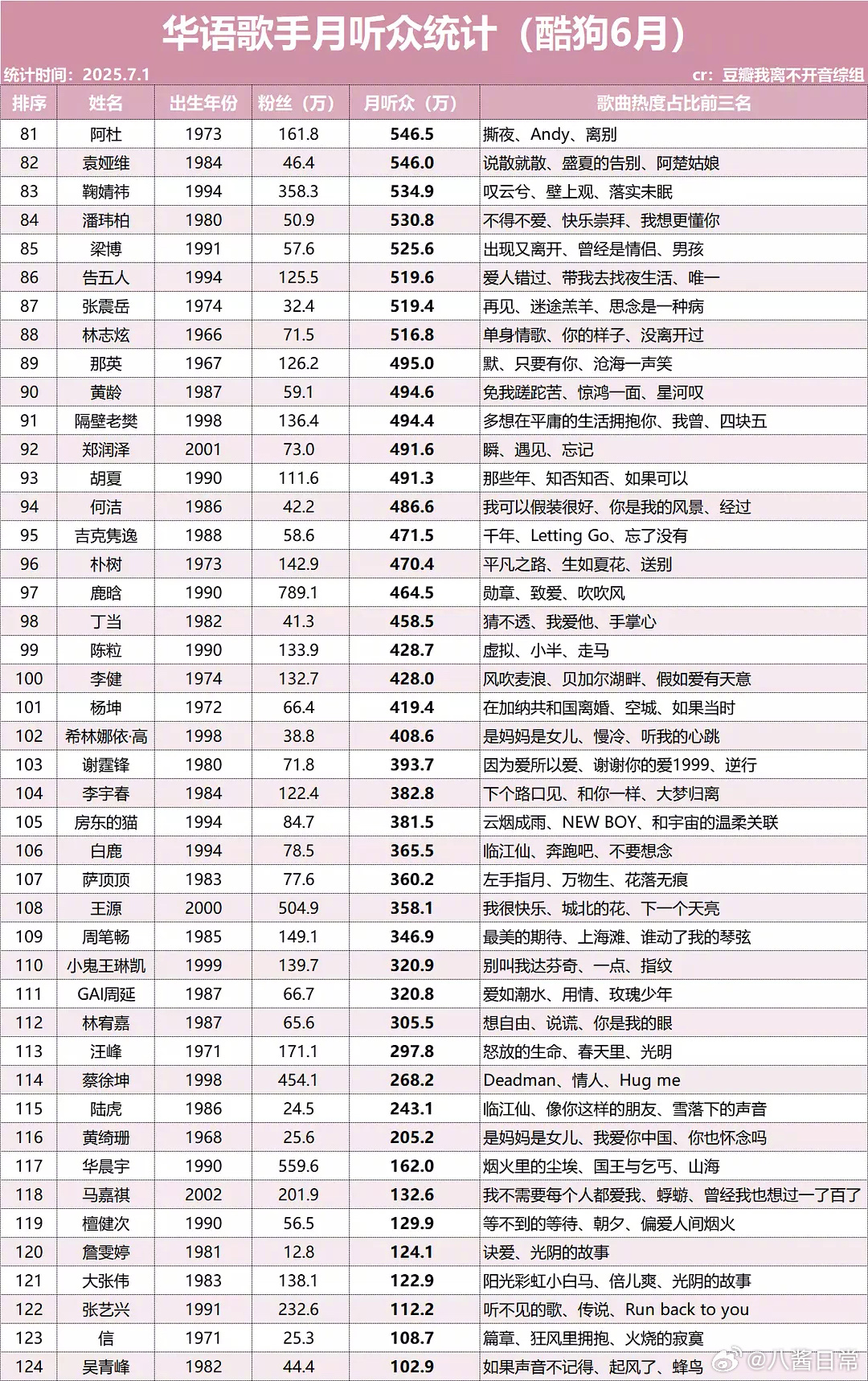 华语歌手月听众统计（酷狗6月）

统计时间：2025.7.1

cr：豆瓣我离不开音综组

| 排序 | 姓名 | 出生年份 | 粉丝（万） | 月听众（万） | 歌曲热度占比前三名 |
|---|---|---|---|---|---|
| 81 | 阿杜 | 1973 | 161.8 | 546.5 | 撕夜、Andy、离别 |
| 82 | 袁娅维 | 1984 | 46.4 | 546.0 | 说散就散、盛夏的告别、阿楚姑娘 |
| 83 | 鞠婧祎 | 1994 | 358.3 | 534.9 | 叹云兮、壁上观、落实未眠 |
| 84 | 潘玮柏 | 1980 | 50.9 | 530.8 | 不得不爱、快乐崇拜、我想更懂你 |
| 85 | 梁博 | 1991 | 57.6 | 525.6 | 出现又离开、曾经是情侣、男孩 |
| 86 | 告五人 | 1994 | 125.5 | 519.6 | 爱人错过、带我去找夜生活、唯一 |
| 87 | 张震岳 | 1974 | 32.4 | 519.4 | 再见、迷途羔羊、思念是一种病 |
| 88 | 林志炫 | 1966 | 71.5 | 516.8 | 单身情歌、你的样子、没离开过 |
| 89 | 那英 | 1967 | 126.2 | 495.0 | 默、只要有你、沧海一声笑 |
| 90 | 黄龄 | 1987 | 59.1 | 494.6 | 免我蹉跎苦、惊鸿一面、星河叹 |
| 91 | 隔壁老樊 | 1998 | 136.4 | 494.4 | 多想在平庸的生活拥抱你、我曾、四块五 |
| 92 | 郑润泽 | 2001 | 73.0 | 491.6 | 瞬、遇见、忘记 |
| 93 | 胡夏 | 1990 | 111.6 | 491.3 | 那些年、知否知否、如果可以 |
| 94 | 何洁 | 1986 | 42.2 | 486.6 | 我可以假装很好、你是我的风景、经过 |
| 95 | 吉克隽逸 | 1988 | 58.6 | 471.5 | 千年、Letting Go、忘了没有 |
| 96 | 朴树 | 1973 | 142.9 | 470.4 | 平凡之路、生如夏花、送别 |
| 97 | 鹿晗 | 1990 | 789.1 | 464.5 | 勋章、致爱、吹吹风 |
| 98 | 丁当 | 1982 | 41.3 | 458.5 | 猜不透、我爱他、手掌心 |
| 99 | 陈粒 | 1990 | 133.9 | 428.7 | 虚拟、小半、走马 |
| 100 | 李健 | 1974 | 132.7 | 428.0 | 风吹麦浪、贝加尔湖畔、假如爱有天意 |
| 101 | 杨坤 | 1972 | 66.4 | 419.4 | 在加纳共和国离婚、空城、如果当时 |
| 102 | 希林娜依·高 | 1998 | 38.8 | 408.6 | 是妈妈是女儿、慢冷、听我的心跳 |
| 103 | 谢霆锋 | 1980 | 71.8 | 393.7 | 因为爱所以爱、谢谢你的爱1999、逆行 |
| 104 | 李宇春 | 1984 | 122.4 | 382.8 | 下个路口见、和你一样、大梦归离 |
| 105 | 房东的猫 | 1994 | 84.7 | 381.5 | 云烟成雨、NEW BOY、和宇宙的温柔关联 |
| 106 | 白鹿 | 1994 | 78.5 | 365.5 | 临江仙、奔跑吧、不要想念 |
| 107 | 萨顶顶 | 1983 | 77.6 | 360.2 | 左手指月、万物生、花落无痕 |
| 108 | 王源 | 2000 | 504.9 | 358.1 | 我很快乐、城北的花、下一个天亮 |
| 109 | 周笔畅 | 1985 | 149.1 | 346.9 | 最美的期待、上海滩、谁动了我的琴弦 |
| 110 | 小鬼王琳凯 | 1999 | 139.7 | 320.9 | 别叫我达芬奇、一点、指纹 |
| 111 | GAI周延 | 1987 | 66.7 | 320.8 | 爱如潮水、用情、玫瑰少年 |
| 112 | 林宥嘉 | 1987 | 65.6 | 305.5 | 想自由、说谎、你是我的眼 |
| 113 | 汪峰 | 1971 | 171.1 | 297.8 | 怒放的生命、春天里、光明 |
| 114 | 蔡徐坤 | 1998 | 454.1 | 268.2 | Deadman、情人、Hug me |
| 115 | 陆虎 | 1986 | 24.5 | 243.1 | 临江仙、像你这样的朋友、雪落下的声音 |
| 116 | 黄绮珊 | 1968 | 25.6 | 205.2 | 是妈妈是女儿、我爱你中国、你也怀念吗 |
| 117 | 华晨宇 | 1990 | 559.6 | 162.0 | 烟火里的尘埃、国王与乞丐、山海 |
| 118 | 马嘉祺 | 2002 | 201.9 | 132.6 | 我不需要每个人都爱我、蜉蝣、曾经我也想过一了百了 |
| 119 | 檀健次 | 1990 | 56.5 | 129.9 | 等不到的等待、朝夕、偏爱人间烟火 |
| 120 | 詹雯婷 | 1981 | 12.8 | 124.1 | 诀爱、光阴的故事 |
| 121 | 大张伟 | 1983 | 138.1 | 122.9 | 阳光彩虹小白马、倍儿爽、光阴的故事 |
| 122 | 张艺兴 | 1991 | 232.6 | 112.2 | 听不见的歌、传说、Run back to you |
| 123 | 信 | 1971 | 25.3 | 108.7 | 篇章、狂风里拥抱、火烧的寂寞 |
| 124 | 吴青峰 | 1982 | 44.4 | 102.9 | 如果声音不记得、起风了、蜂鸟 |

@八酱日常